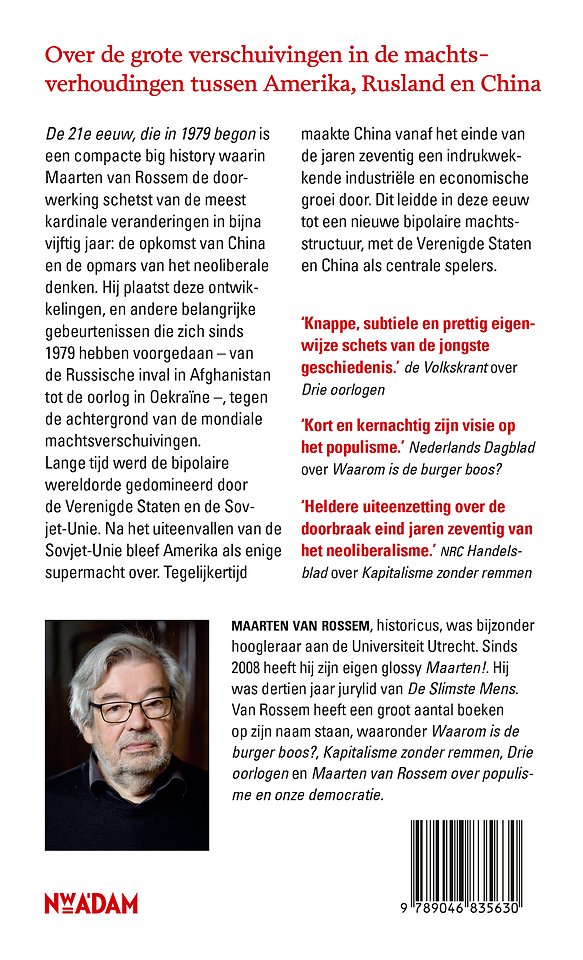 Over de grote verschuivingen in de machtsverhoudingen tussen Amerika, Rusland en China

De 21e eeuw, die in 1979 begon is een compacte big history waarin Maarten van Rossem de doorwerking schetst van de meest kardinale veranderingen in bijna vijftig jaar: de opkomst van China en de opmars van het neoliberale denken. Hij plaatst deze ontwikkelingen, en andere belangrijke gebeurtenissen die zich sinds 1979 hebben voorgedaan – van de Russische inval in Afghanistan tot de oorlog in Oekraïne –, tegen de achtergrond van de mondiale machtsverschuivingen.
Lange tijd werd de bipolaire wereldorde gedomineerd door de Verenigde Staten en de Sovjet-Unie. Na het uiteenvallen van de Sovjet-Unie bleef Amerika als enige supermacht over. Tegelijkertijd maakte China vanaf het einde van de jaren zeventig een indrukwekkende industriële en economische groei door. Dit leidde in deze eeuw tot een nieuwe bipolaire machtsstructuur, met de Verenigde Staten en China als centrale spelers.

'Knappe, subtiele en prettig eigenwijze schets van de jongste geschiedenis.' de Volkskrant over Drie oorlogen

'Kort en kernachtig zijn visie op het populisme.' Nederlands Dagblad over Waarom is de burger boos?

'Heldere uiteenzetting over de doorbraak eind jaren zeventig van het neoliberalisme.' NRC Handelsblad over Kapitalisme zonder remmen

MAARTEN VAN ROSSEM, historicus, was bijzonder hoogleraar aan de Universiteit Utrecht. Sinds 2008 heeft hij zijn eigen glossy Maarten!. Hij was dertien jaar jurylid van De Slimste Mens. Van Rossem heeft een groot aantal boeken op zijn naam staan, waaronder Waarom is de burger boos?, Kapitalisme zonder remmen, Drie oorlogen en Maarten van Rossem over populisme en onze democratie.

NW A'DAM

9 789046 835630